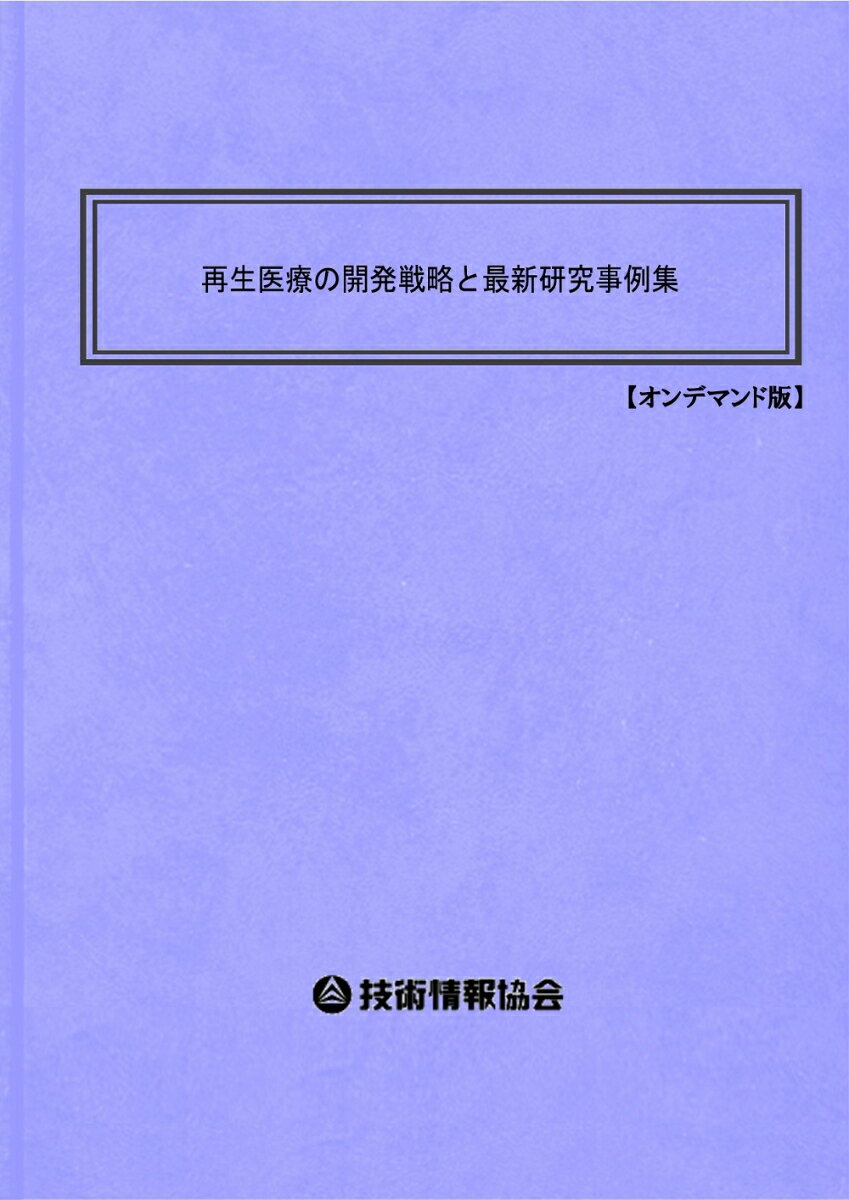 再生医療の開発戦略と最新研究事例集

【オンデマンド版】

技術情報協会